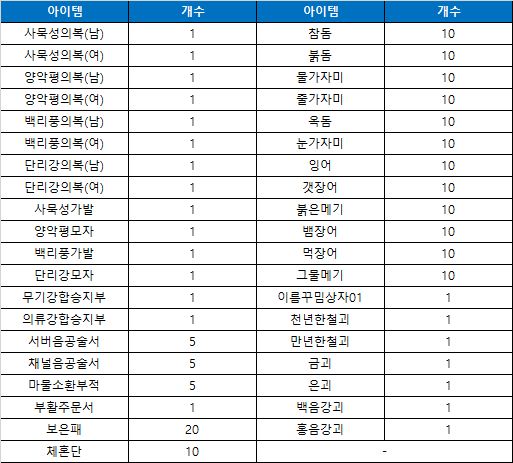 | 아이템 | 개수 | 아이템 | 개수 |
|---|---|---|---|
| 사묵성의복(남) | 1 | 참돔 | 10 |
| 사묵성의복(여) | 1 | 붉돔 | 10 |
| 양악평의복(남) | 1 | 물가자미 | 10 |
| 양악평의복(여) | 1 | 줄가자미 | 10 |
| 백리풍의복(남) | 1 | 옥돔 | 10 |
| 백리풍의복(여) | 1 | 눈가자미 | 10 |
| 단리강의복(남) | 1 | 잉어 | 10 |
| 단리강의복(여) | 1 | 갯장어 | 10 |
| 사묵성가발 | 1 | 붉은메기 | 10 |
| 양악평모자 | 1 | 뱀장어 | 10 |
| 백리풍가발 | 1 | 먹장어 | 10 |
| 단리강모자 | 1 | 그물메기 | 10 |
| 무기강합승지부 | 1 | 이름꾸밈상자01 | 1 |
| 의류강합승지부 | 1 | 천년한철괴 | 1 |
| 서버음공술서 | 5 | 만년한철괴 | 1 |
| 채널음공술서 | 5 | 금괴 | 1 |
| 마물소환부적 | 5 | 은괴 | 1 |
| 부활주문서 | 1 | 백음강괴 | 1 |
| 보은패 | 20 | 홍음강괴 | 1 |
| 체혼단 | 10 | - | |